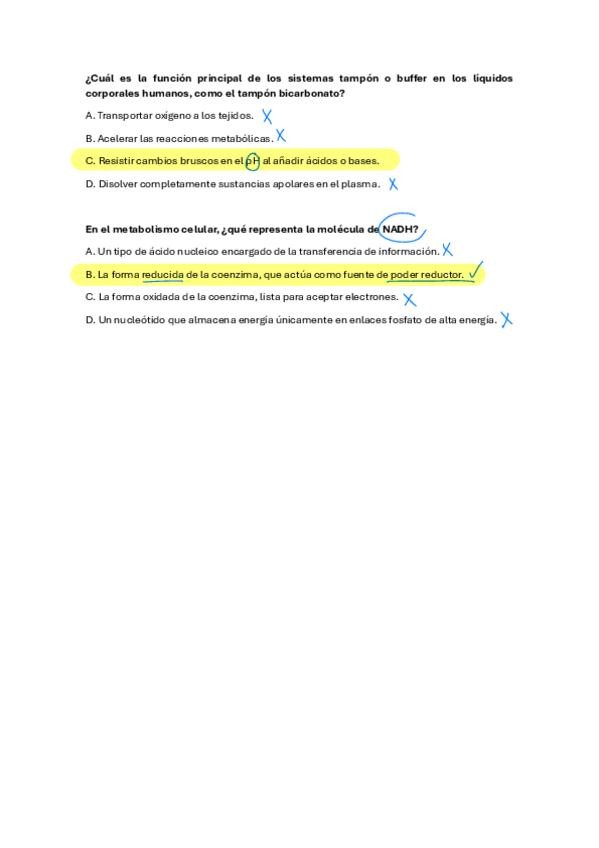 ¿Cuál es la función principal de los sistemas tampón o buffer en los líquidos corporales humanos, como el tampón bicarbonato?

A. Transportar oxígeno a los tejidos. X

B. Acelerar las reacciones metabólicas. X

C. Resistir cambios bruscos en el pH al añadir ácidos o bases.

D. Disolver completamente sustancias apolares en el plasma. X

En el metabolismo celular, ¿qué representa la molécula de NADH?

A. Un tipo de ácido nucleico encargado de la transferencia de información. X

B. La forma reducida de la coenzima, que actúa como fuente de poder reductor. ✓

C. La forma oxidada de la coenzima, lista para aceptar electrones. X

D. Un nucleótido que almacena energía únicamente en enlaces fosfato de alta energía. X